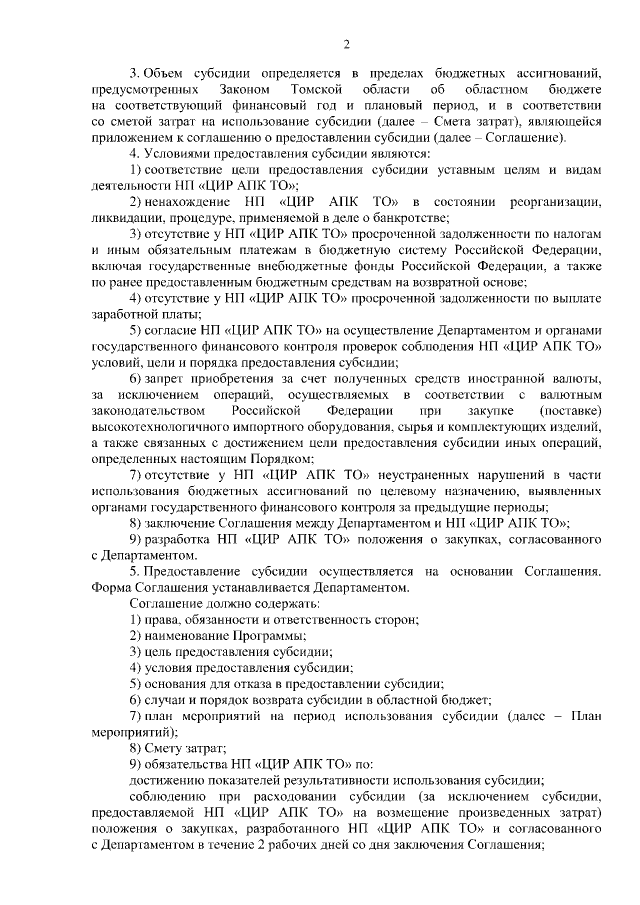 2

3. Объем субсидии определяется в пределах бюджетных ассигнований, предусмотренных Законом Томской области об областном бюджете на соответствующий финансовый год и плановый период, и в соответствии со сметой затрат на использование субсидии (далее – Смета затрат), являющейся приложением к соглашению о предоставлении субсидии (далее – Соглашение).

4. Условиями предоставления субсидии являются:

1) соответствие цели предоставления субсидии уставным целям и видам деятельности НП «ЦИР АПК ТО»;

2) ненахождение НП «ЦИР АПК ТО» в состоянии реорганизации, ликвидации, процедуре, применяемой в деле о банкротстве;

3) отсутствие у НП «ЦИР АПК ТО» просроченной задолженности по налогам и иным обязательным платежам в бюджетную систему Российской Федерации, включая государственные внебюджетные фонды Российской Федерации, а также по ранее предоставленным бюджетным средствам на возвратной основе;

4) отсутствие у НП «ЦИР АПК ТО» просроченной задолженности по выплате заработной платы;

5) согласие НП «ЦИР АПК ТО» на осуществление Департаментом и органами государственного финансового контроля проверок соблюдения НП «ЦИР АПК ТО» условий, цели и порядка предоставления субсидии;

6) запрет приобретения за счет полученных средств иностранной валюты, за исключением операций, осуществляемых в соответствии с валютным законодательством Российской Федерации при закупке (поставке) высокотехнологичного импортного оборудования, сырья и комплектующих изделий, а также связанных с достижением цели предоставления субсидии иных операций, определенных настоящим Порядком;

7) отсутствие у НП «ЦИР АПК ТО» неустраненных нарушений в части использования бюджетных ассигнований по целевому назначению, выявленных органами государственного финансового контроля за предыдущие периоды;

8) заключение Соглашения между Департаментом и НП «ЦИР АПК ТО»;

9) разработка НП «ЦИР АПК ТО» положения о закупках, согласованного с Департаментом.

5. Предоставление субсидии осуществляется на основании Соглашения. Форма Соглашения устанавливается Департаментом.

Соглашение должно содержать:

1) права, обязанности и ответственность сторон;

2) наименование Программы;

3) цель предоставления субсидии;

4) условия предоставления субсидии;

5) основания для отказа в предоставлении субсидии;

6) случаи и порядок возврата субсидии в областной бюджет;

7) план мероприятий на период использования субсидии (далее – План мероприятий);

8) Смету затрат;

9) обязательства НП «ЦИР АПК ТО» по:

достижению показателей результативности использования субсидии;

соблюдению при расходовании субсидии (за исключением субсидии, предоставляемой НП «ЦИР АПК ТО» на возмещение произведенных затрат) положения о закупках, разработанного НП «ЦИР АПК ТО» и согласованного с Департаментом в течение 2 рабочих дней со дня заключения Соглашения;